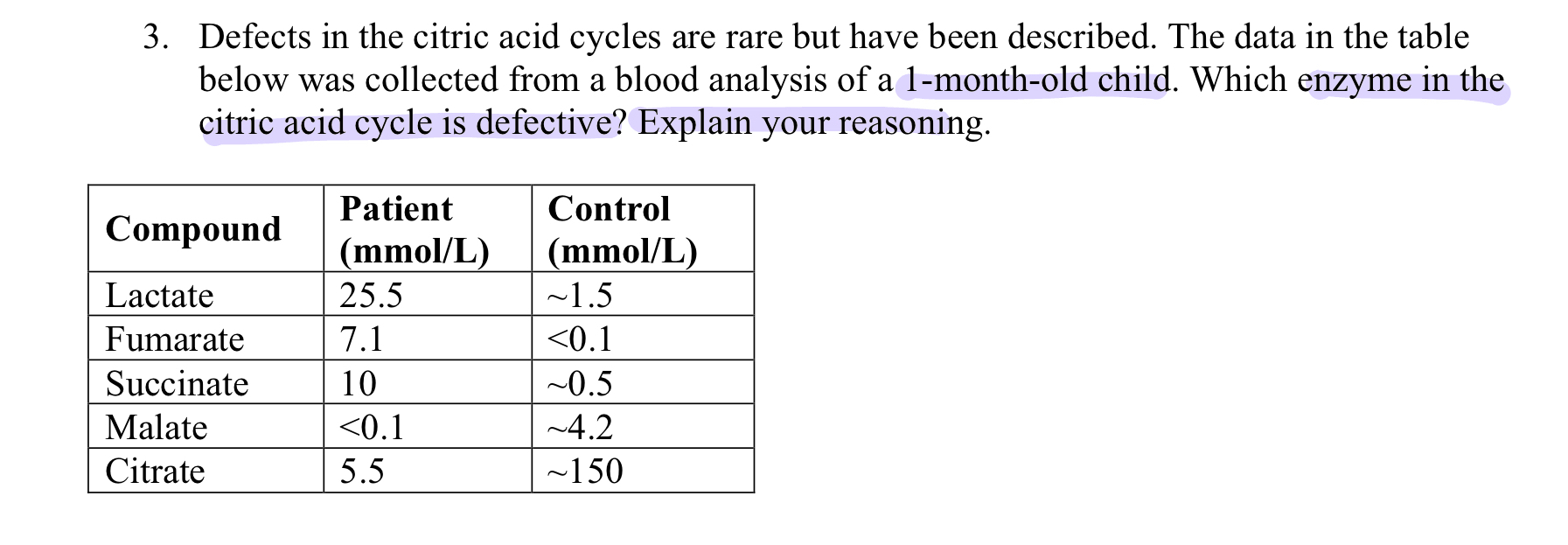 3. Defects in the citric acid cycles are rare but have been described. The data in the table below was collected from a blood analysis of a 1-month-old child. Which enzyme in the citric acid cycle is defective? Explain your reasoning.

| Compound | Patient (mmol/L) | Control (mmol/L) |
|---|---|---|
| Lactate | 25.5 | ~1.5 |
| Fumarate | 7.1 | <0.1 |
| Succinate | 10 | ~0.5 |
| Malate | <0.1 | ~4.2 |
| Citrate | 5.5 | ~150 |